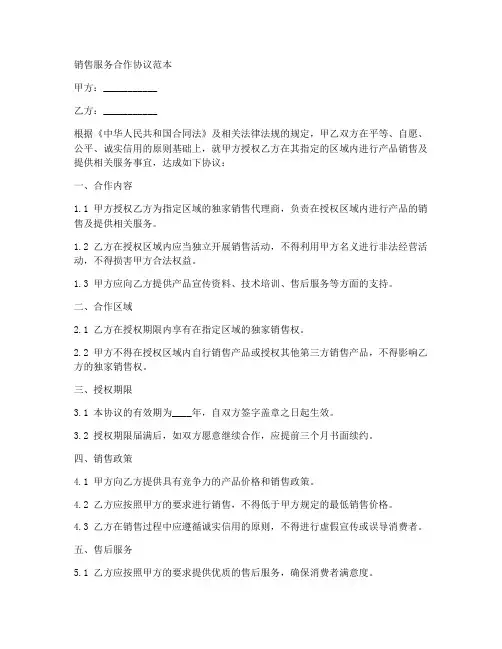 销售服务合作协议范本

甲方：__________

乙方：__________

根据《中华人民共和国合同法》及相关法律法规的规定，甲乙双方在平等、自愿、公平、诚实信用的原则基础上，就甲方授权乙方在其指定的区域内进行产品销售及提供相关服务事宜，达成如下协议：

一、合作内容

1.1 甲方授权乙方为指定区域的独家销售代理商，负责在授权区域内进行产品的销售及提供相关服务。

1.2 乙方在授权区域内应当独立开展销售活动，不得利用甲方名义进行非法经营活动，不得损害甲方合法权益。

1.3 甲方应向乙方提供产品宣传资料、技术培训、售后服务等方面的支持。

二、合作区域

2.1 乙方在授权期限内享有在指定区域的独家销售权。

2.2 甲方不得在授权区域内自行销售产品或授权其他第三方销售产品，不得影响乙方的独家销售权。

三、授权期限

3.1 本协议的有效期为____年，自双方签字盖章之日起生效。

3.2 授权期限届满后，如双方愿意继续合作，应提前三个月书面续约。

四、销售政策

4.1 甲方向乙方提供具有竞争力的产品价格和销售政策。

4.2 乙方应按照甲方的要求进行销售，不得低于甲方规定的最低销售价格。

4.3 乙方在销售过程中应遵循诚实信用的原则，不得进行虚假宣传或误导消费者。

五、售后服务

5.1 乙方应按照甲方的要求提供优质的售后服务，确保消费者满意度。